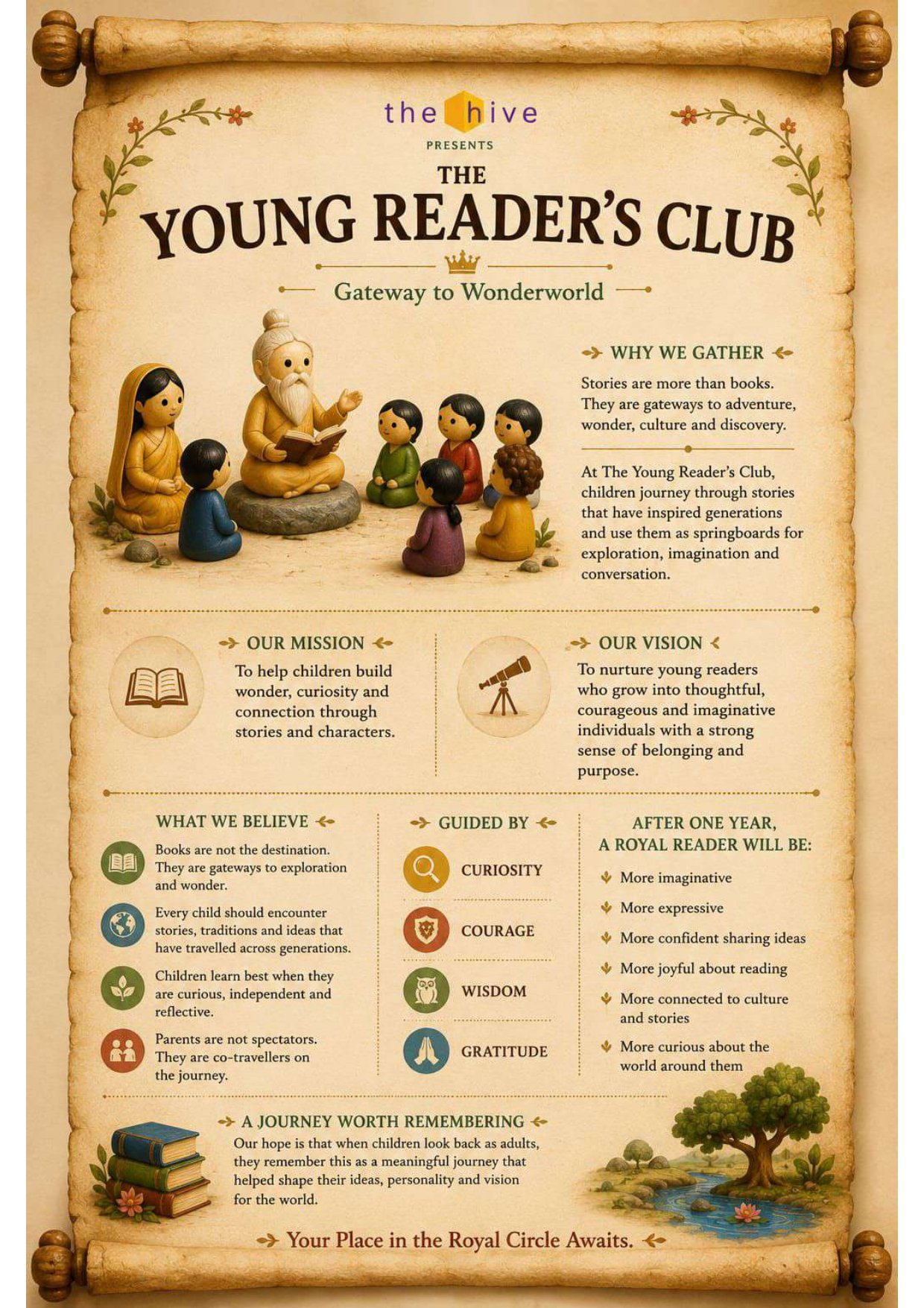 the hive

PRESENTS

THE

YOUNG READER'S CLUB

Gateway to Wonderworld

WHY WE GATHER

Stories are more than books. They are gateways to adventure, wonder, culture and discovery.

At The Young Reader's Club, children journey through stories that have inspired generations and use them as springboards for exploration, imagination and conversation.

OUR MISSION

To help children build wonder, curiosity and connection through stories and characters.

OUR VISION

To nurture young readers who grow into thoughtful, courageous and imaginative individuals with a strong sense of belonging and purpose.

WHAT WE BELIEVE

Books are not the destination. They are gateways to exploration and wonder.

Every child should encounter stories, traditions and ideas that have travelled across generations.

Children learn best when they are curious, independent and reflective.

Parents are not spectators. They are co-travellers on the journey.

GUIDED BY

CURIOSITY

COURAGE

WISDOM

GRATITUDE

AFTER ONE YEAR, A ROYAL READER WILL BE:

More imaginative

More expressive

More confident sharing ideas

More joyful about reading

More connected to culture and stories

More curious about the world around them

A JOURNEY WORTH REMEMBERING

Our hope is that when children look back as adults, they remember this as a meaningful journey that helped shape their ideas, personality and vision for the world.

Your Place in the Royal Circle Awaits.